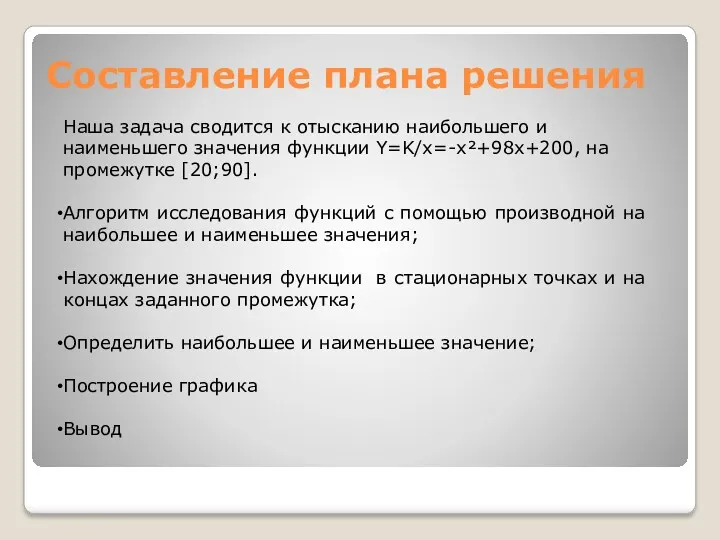 Составление плана решения

Наша задача сводится к отысканию наибольшего и наименьшего значения функции $Y=K/x=-x^2+98x+200$, на промежутке [20;90].

•Алгоритм исследования функций с помощью производной на наибольшее и наименьшее значения;

•Нахождение значения функции в стационарных точках и на концах заданного промежутка;

•Определить наибольшее и наименьшее значение;

•Построение графика

•Вывод